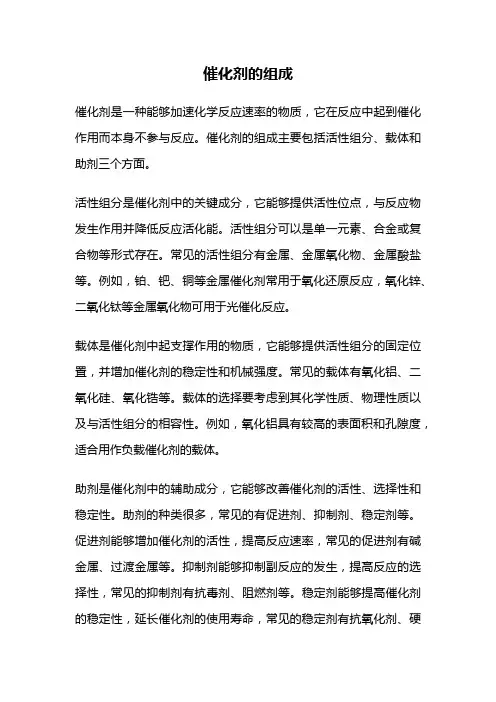 催化剂的组成

催化剂是一种能够加速化学反应速率的物质，它在反应中起到催化作用而本身不参与反应。催化剂的组成主要包括活性组分、载体和助剂三个方面。

活性组分是催化剂中的关键成分，它能够提供活性位点，与反应物发生作用并降低反应活化能。活性组分可以是单一元素、合金或复合物等形式存在。常见的活性组分有金属、金属氧化物、金属酸盐等。例如，铂、钯、铜等金属催化剂常用于氧化还原反应，氧化锌、二氧化钛等金属氧化物可用于光催化反应。

载体是催化剂中起支撑作用的物质，它能够提供活性组分的固定位置，并增加催化剂的稳定性和机械强度。常见的载体有氧化铝、二氧化硅、氧化锆等。载体的选择要考虑到其化学性质、物理性质以及与活性组分的相容性。例如，氧化铝具有较高的表面积和孔隙度，适合用作负载催化剂的载体。

助剂是催化剂中的辅助成分，它能够改善催化剂的活性、选择性和稳定性。助剂的种类很多，常见的有促进剂、抑制剂、稳定剂等。促进剂能够增加催化剂的活性，提高反应速率，常见的促进剂有碱金属、过渡金属等。抑制剂能够抑制副反应的发生，提高反应的选择性，常见的抑制剂有抗毒剂、阻燃剂等。稳定剂能够提高催化剂的稳定性，延长催化剂的使用寿命，常见的稳定剂有抗氧化剂、硬